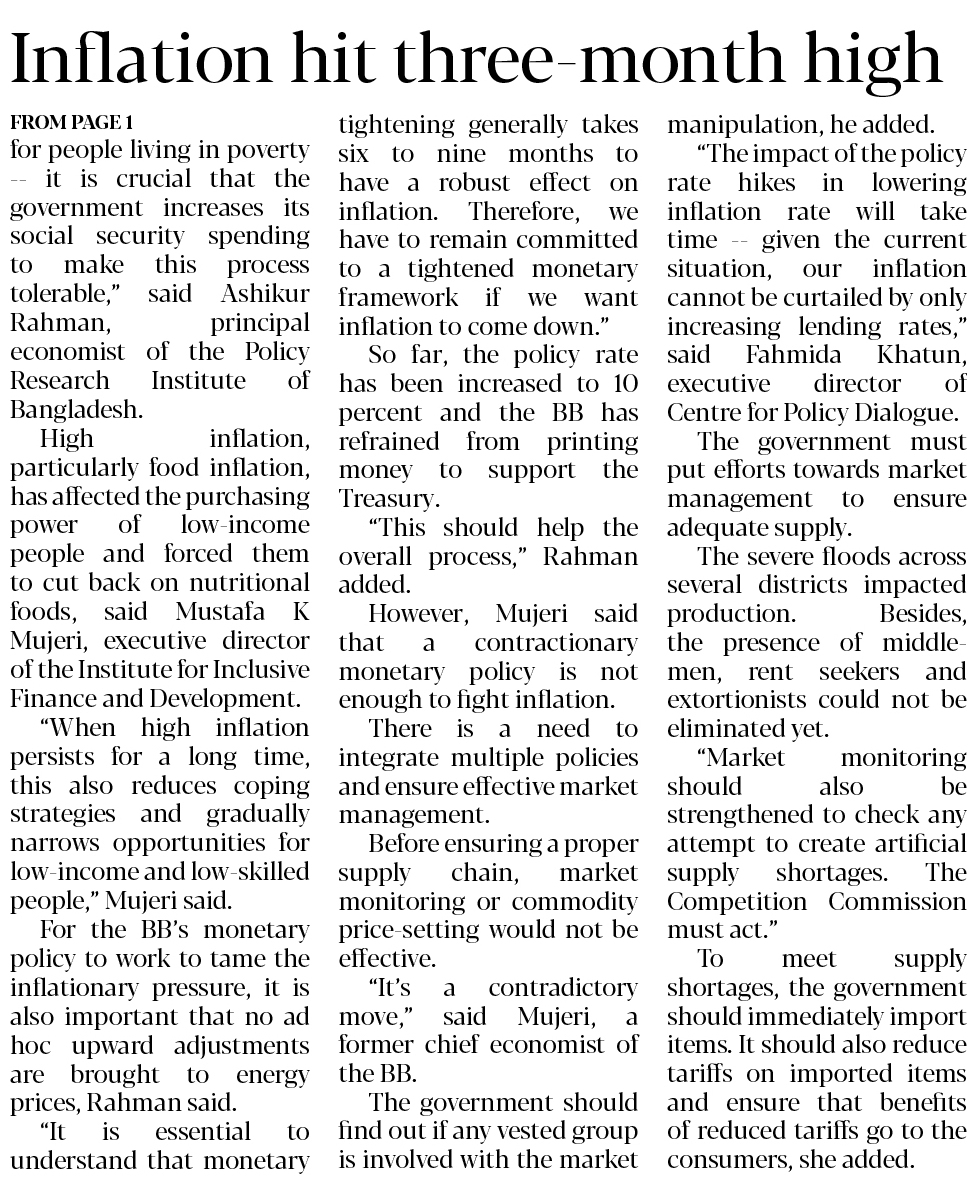 Inflation hit three-month high

FROM PAGE 1
for people living in poverty -- it is crucial that the government increases its social security spending to make this process tolerable," said Ashikur Rahman, principal economist of the Policy Research Institute of Bangladesh.

High inflation, particularly food inflation, has affected the purchasing power of low-income people and forced them to cut back on nutritional foods, said Mustafa K Mujeri, executive director of the Institute for Inclusive Finance and Development.

"When high inflation persists for a long time, this also reduces coping strategies and gradually narrows opportunities for low-income and low-skilled people," Mujeri said.

For the BB's monetary policy to work to tame the inflationary pressure, it is also important that no ad hoc upward adjustments are brought to energy prices, Rahman said.

"It is essential to understand that monetary tightening generally takes six to nine months to have a robust effect on inflation. Therefore, we have to remain committed to a tightened monetary framework if we want inflation to come down."

So far, the policy rate has been increased to 10 percent and the BB has refrained from printing money to support the Treasury.

"This should help the overall process," Rahman added.

However, Mujeri said that a contractionary monetary policy is not enough to fight inflation.

There is a need to integrate multiple policies and ensure effective market management.

Before ensuring a proper supply chain, market monitoring or commodity price-setting would not be effective.

"It's a contradictory move," said Mujeri, a former chief economist of the BB.

The government should find out if any vested group is involved with the market manipulation, he added.

"The impact of the policy rate hikes in lowering inflation rate will take time -- given the current situation, our inflation cannot be curtailed by only increasing lending rates," said Fahmida Khatun, executive director of Centre for Policy Dialogue.

The government must put efforts towards market management to ensure adequate supply.

The severe floods across several districts impacted production. Besides, the presence of middlemen, rent seekers and extortionists could not be eliminated yet.

"Market monitoring should also be strengthened to check any attempt to create artificial supply shortages. The Competition Commission must act."

To meet supply shortages, the government should immediately import items. It should also reduce tariffs on imported items and ensure that benefits of reduced tariffs go to the consumers, she added.